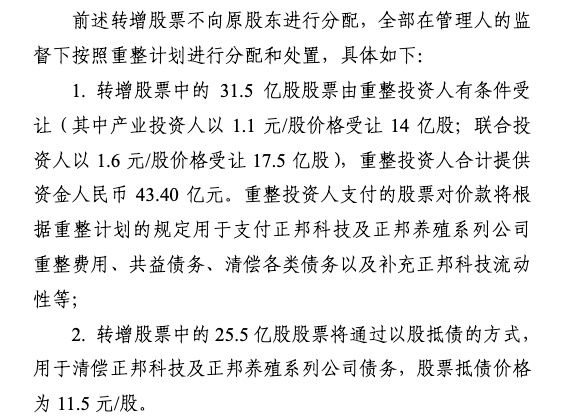 前述转增股票不向原股东进行分配，全部在管理人的监督下按照重整计划进行分配和处置，具体如下:

1.转增股票中的31.5亿股股票由重整投资人有条件受让（其中产业投资人以1.1元/股价格受让14亿股；联合投资人以1.6元/股价格受让17.5亿股），重整投资人合计提供资金人民币43.40亿元。重整投资人支付的股票对价款将根据重整计划的规定用于支付正邦科技及正邦养殖系列公司重整费用、共益债务、清偿各类债务以及补充正邦科技流动性等；

2.转增股票中的25.5亿股股票将通过以股抵债的方式，用于清偿正邦科技及正邦养殖系列公司债务，股票抵债价格为11.5元/股。